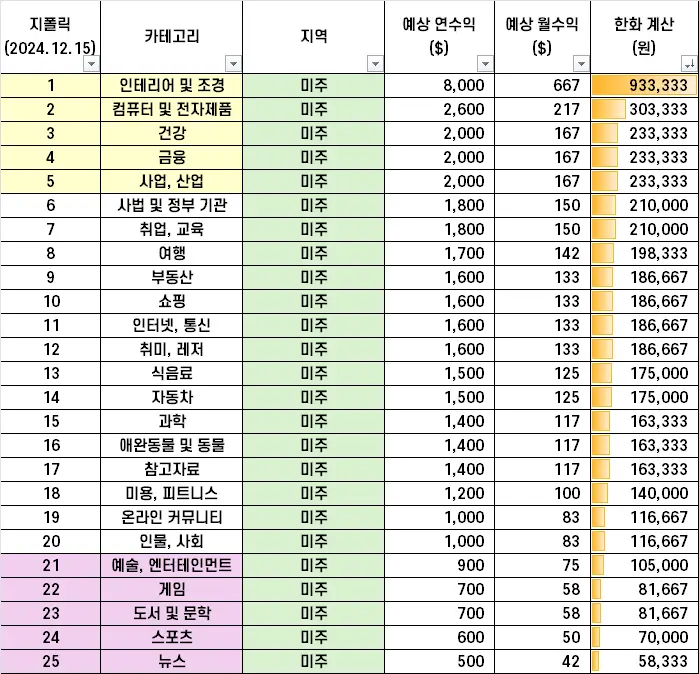 | 지폴릭 (2024.12.15) | 카테고리 | 지역 | 예상 연수익 ($) | 예상 월수익 ($) | 한화 계산 (원) |
|---|---|---|---|---|---|
| 1 | 인테리어 및 조경 | 미주 | 8,000 | 667 | 933,333 |
| 2 | 컴퓨터 및 전자제품 | 미주 | 2,600 | 217 | 303,333 |
| 3 | 건강 | 미주 | 2,000 | 167 | 233,333 |
| 4 | 금융 | 미주 | 2,000 | 167 | 233,333 |
| 5 | 사업, 산업 | 미주 | 2,000 | 167 | 233,333 |
| 6 | 사법 및 정부 기관 | 미주 | 1,800 | 150 | 210,000 |
| 7 | 취업, 교육 | 미주 | 1,800 | 150 | 210,000 |
| 8 | 여행 | 미주 | 1,700 | 142 | 198,333 |
| 9 | 부동산 | 미주 | 1,600 | 133 | 186,667 |
| 10 | 쇼핑 | 미주 | 1,600 | 133 | 186,667 |
| 11 | 인터넷, 통신 | 미주 | 1,600 | 133 | 186,667 |
| 12 | 취미, 레저 | 미주 | 1,600 | 133 | 186,667 |
| 13 | 식음료 | 미주 | 1,500 | 125 | 175,000 |
| 14 | 자동차 | 미주 | 1,500 | 125 | 175,000 |
| 15 | 과학 | 미주 | 1,400 | 117 | 163,333 |
| 16 | 애완동물 및 동물 | 미주 | 1,400 | 117 | 163,333 |
| 17 | 참고자료 | 미주 | 1,400 | 117 | 163,333 |
| 18 | 미용, 피트니스 | 미주 | 1,200 | 100 | 140,000 |
| 19 | 온라인 커뮤니티 | 미주 | 1,000 | 83 | 116,667 |
| 20 | 인물, 사회 | 미주 | 1,000 | 83 | 116,667 |
| 21 | 예술, 엔터테인먼트 | 미주 | 900 | 75 | 105,000 |
| 22 | 게임 | 미주 | 700 | 58 | 81,667 |
| 23 | 도서 및 문학 | 미주 | 700 | 58 | 81,667 |
| 24 | 스포츠 | 미주 | 600 | 50 | 70,000 |
| 25 | 뉴스 | 미주 | 500 | 42 | 58,333 |